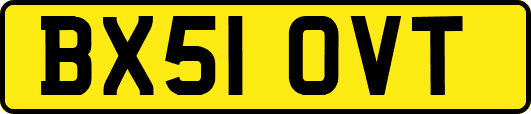 BX51 OVT